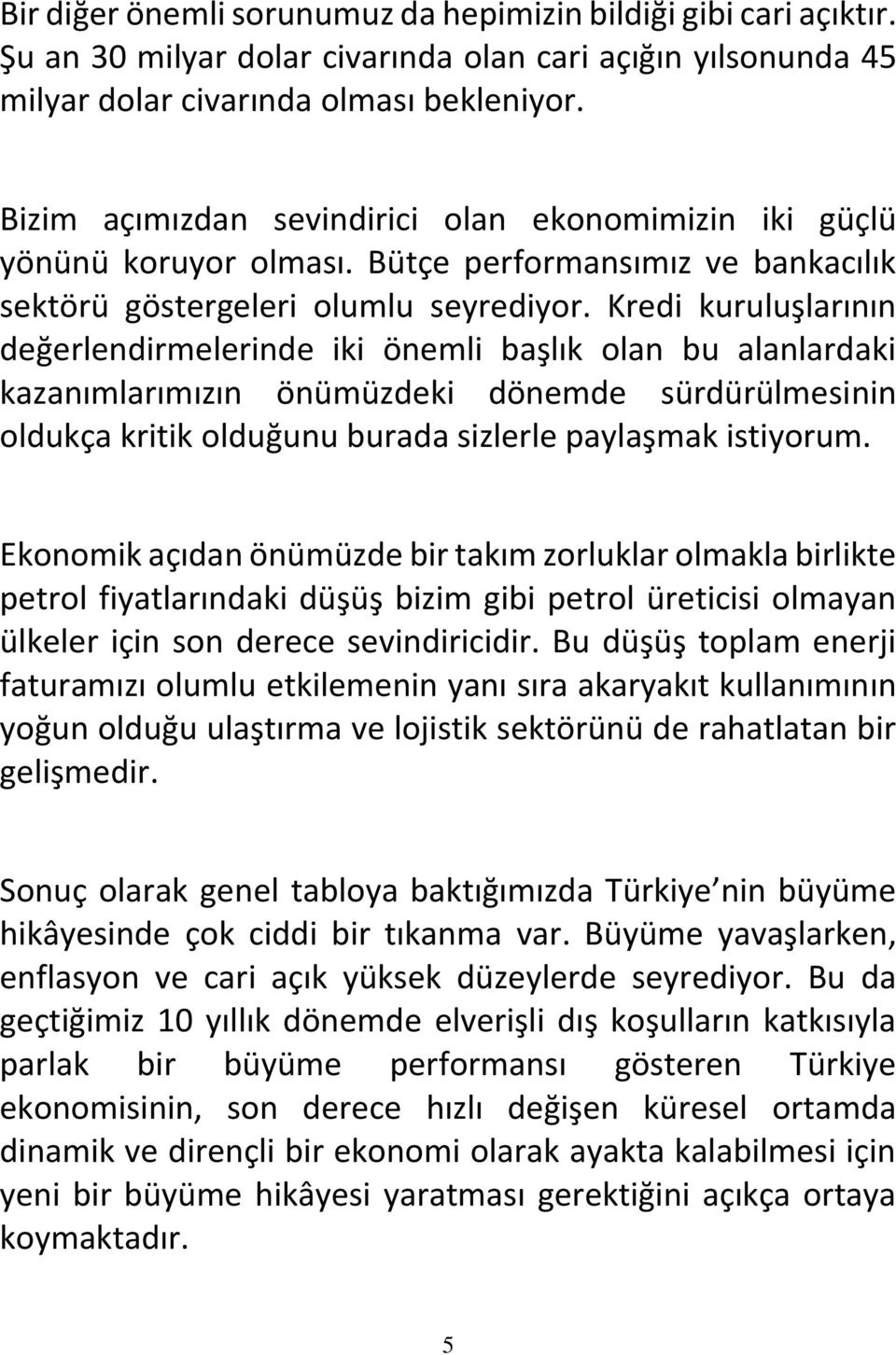 Bir diğer önemli sorunumuz da hepimizin bildiği gibi cari açıktır. Şu an 30 milyar dolar civarında olan cari açığın yılsonunda 45 milyar dolar civarında olması bekleniyor.

Bizim açımızdan sevindirici olan ekonomimizin iki güçlü yönünü koruyor olması. Bütçe performansımız ve bankacılık sektörü göstergeleri olumlu seyrediyor. Kredi kuruluşlarının değerlendirmelerinde iki önemli başlık olan bu alanlardaki kazanımlarımızın önümüzdeki dönemde sürdürülmesinin oldukça kritik olduğunu burada sizlerle paylaşmak istiyorum.

Ekonomik açıdan önümüzde bir takım zorluklar olmakla birlikte petrol fiyatlarındaki düşüş bizim gibi petrol üreticisi olmayan ülkeler için son derece sevindiricidir. Bu düşüş toplam enerji faturamızı olumlu etkilemenin yanı sıra akaryakıt kullanımının yoğun olduğu ulaştırma ve lojistik sektörünü de rahatlatan bir gelişmedir.

Sonuç olarak genel tabloya baktığımızda Türkiye nin büyüme hikâyesinde çok ciddi bir tıkanma var. Büyüme yavaşlarken, enflasyon ve cari açık yüksek düzeylerde seyrediyor. Bu da geçtiğimiz 10 yıllık dönemde elverişli dış koşulların katkısıyla parlak bir büyüme performansı gösteren Türkiye ekonomisinin, son derece hızlı değişen küresel ortamda dinamik ve dirençli bir ekonomi olarak ayakta kalabilmesi için yeni bir büyüme hikâyesi yaratması gerektiğini açıkça ortaya koymaktadır.

5